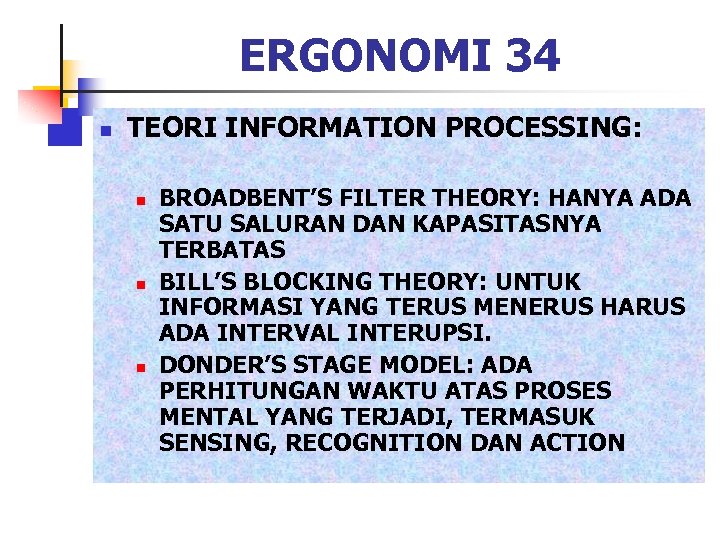 ERGONOMI 34

TEORI INFORMATION PROCESSING:

BROADBENT'S FILTER THEORY: HANYA ADA SATU SALURAN DAN KAPASITASNYA TERBATAS

BILL'S BLOCKING THEORY: UNTUK INFORMASI YANG TERUS MENERUS HARUS ADA INTERVAL INTERUPSI.

DONDER'S STAGE MODEL: ADA PERHITUNGAN WAKTU ATAS PROSES MENTAL YANG TERJADI, TERMASUK SENSING, RECOGNITION DAN ACTION